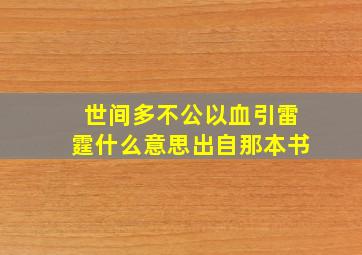 世间多不公以血引雷霆什么意思出自那本书